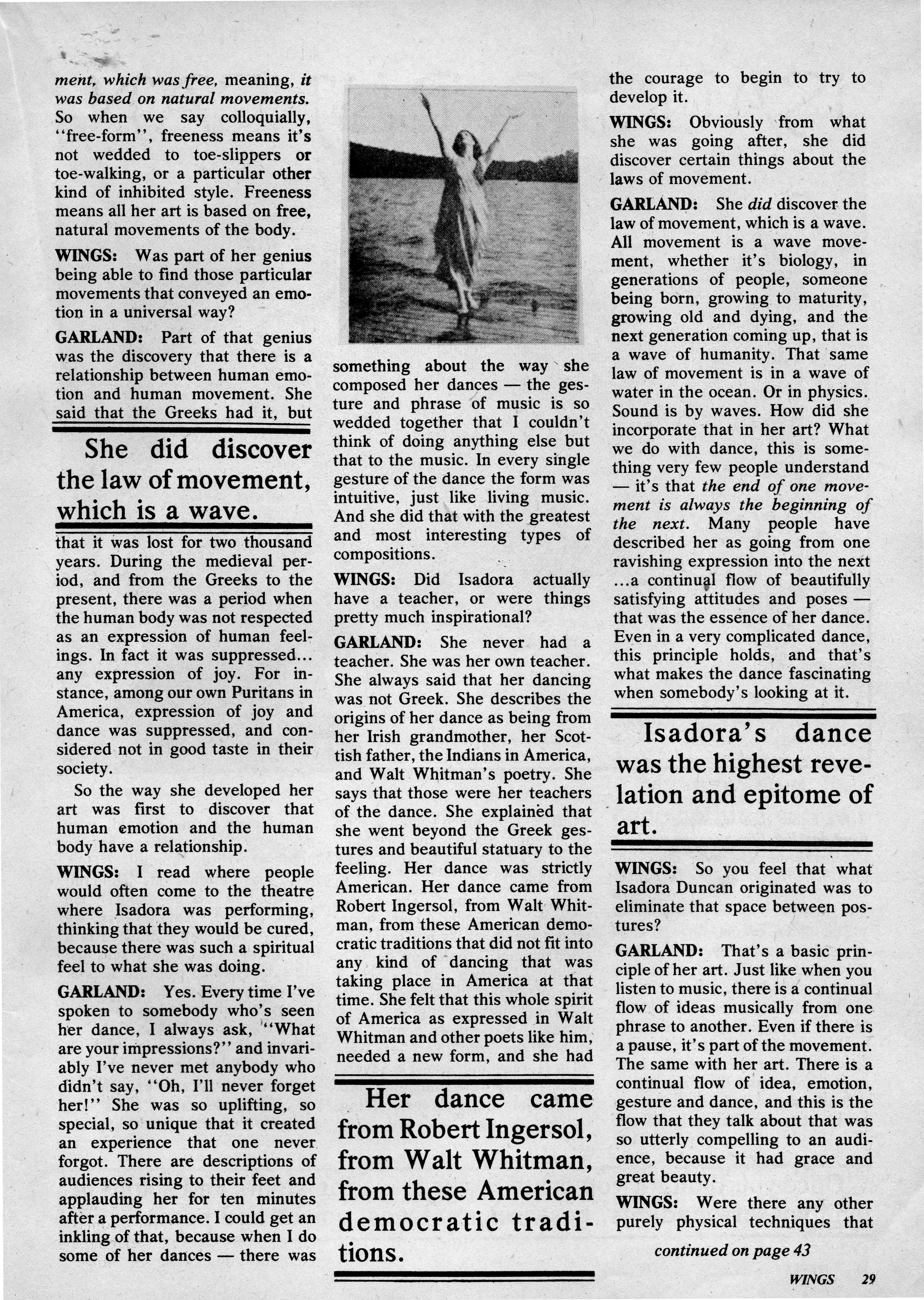 ment, which was free, meaning, it was based on natural movements. So when we say colloquially, "free-form", freeness means it's not wedded to toe-slippers or toe-walking, or a particular other kind of inhibited style. Freeness means all her art is based on free, natural movements of the body.

WINGS: Was part of her genius being able to find those particular movements that conveyed an emotion in a universal way?

GARLAND: Part of that genius was the discovery that there is a relationship between human emotion and human movement. She said that the Greeks had it, but

She did discover the law of movement, which is a wave.

that it was lost for two thousand years. During the medieval period, and from the Greeks to the present, there was a period when the human body was not respected as an expression of human feelings. In fact it was suppressed... any expression of joy. For instance, among our own Puritans in America, expression of joy and dance was suppressed, and considered not in good taste in their society.

So the way she developed her art was first to discover that human emotion and the human body have a relationship.

WINGS: I read where people would often come to the theatre where Isadora was performing, thinking that they would be cured, because there was such a spiritual feel to what she was doing.

GARLAND: Yes. Every time I've spoken to somebody who's seen her dance, I always ask, "What are your impressions?" and invariably I've never met anybody who didn't say, "Oh, I'll never forget her!" She was so uplifting, so special, so unique that it created an experience that one never forgot. There are descriptions of audiences rising to their feet and applauding her for ten minutes after a performance. I could get an inkling of that, because when I do some of her dances — there was

something about the way she composed her dances — the gesture and phrase of music is so wedded together that I couldn't think of doing anything else but that to the music. In every single gesture of the dance the form was intuitive, just like living music. And she did that with the greatest and most interesting types of compositions.

WINGS: Did Isadora actually have a teacher, or were things pretty much inspirational?

GARLAND: She never had a teacher. She was her own teacher. She always said that her dancing was not Greek. She describes the origins of her dance as being from her Irish grandmother, her Scottish father, the Indians in America, and Walt Whitman's poetry. She says that those were her teachers of the dance. She explained that she went beyond the Greek gestures and beautiful statuary to the feeling. Her dance was strictly American. Her dance came from Robert Ingersol, from Walt Whitman, from these American democratic traditions that did not fit into any kind of dancing that was taking place in America at that time. She felt that this whole spirit of America as expressed in Walt Whitman and other poets like him, needed a new form, and she had

Her dance came from Robert Ingersol, from Walt Whitman, from these American democratic traditions.

the courage to begin to try to develop it.

WINGS: Obviously from what she was going after, she did discover certain things about the laws of movement.

GARLAND: She did discover the law of movement, which is a wave. All movement is a wave movement, whether it's biology, in generations of people, someone being born, growing to maturity, growing old and dying, and the next generation coming up, that is a wave of humanity. That same law of movement is in a wave of water in the ocean. Or in physics. Sound is by waves. How did she incorporate that in her art? What we do with dance, this is something very few people understand — it's that the end of one movement is always the beginning of the next. Many people have described her as going from one ravishing expression into the next ...a continual flow of beautifully satisfying attitudes and poses — that was the essence of her dance. Even in a very complicated dance, this principle holds, and that's what makes the dance fascinating when somebody's looking at it.

Isadora's dance was the highest revelation and epitome of art.

WINGS: So you feel that what Isadora Duncan originated was to eliminate that space between postures?

GARLAND: That's a basic principle of her art. Just like when you listen to music, there is a continual flow of ideas musically from one phrase to another. Even if there is a pause, it's part of the movement. The same with her art. There is a continual flow of idea, emotion, gesture and dance, and this is the flow that they talk about that was so utterly compelling to an audience, because it had grace and great beauty.

WINGS: Were there any other purely physical techniques that

continued on page 43

WINGS 29